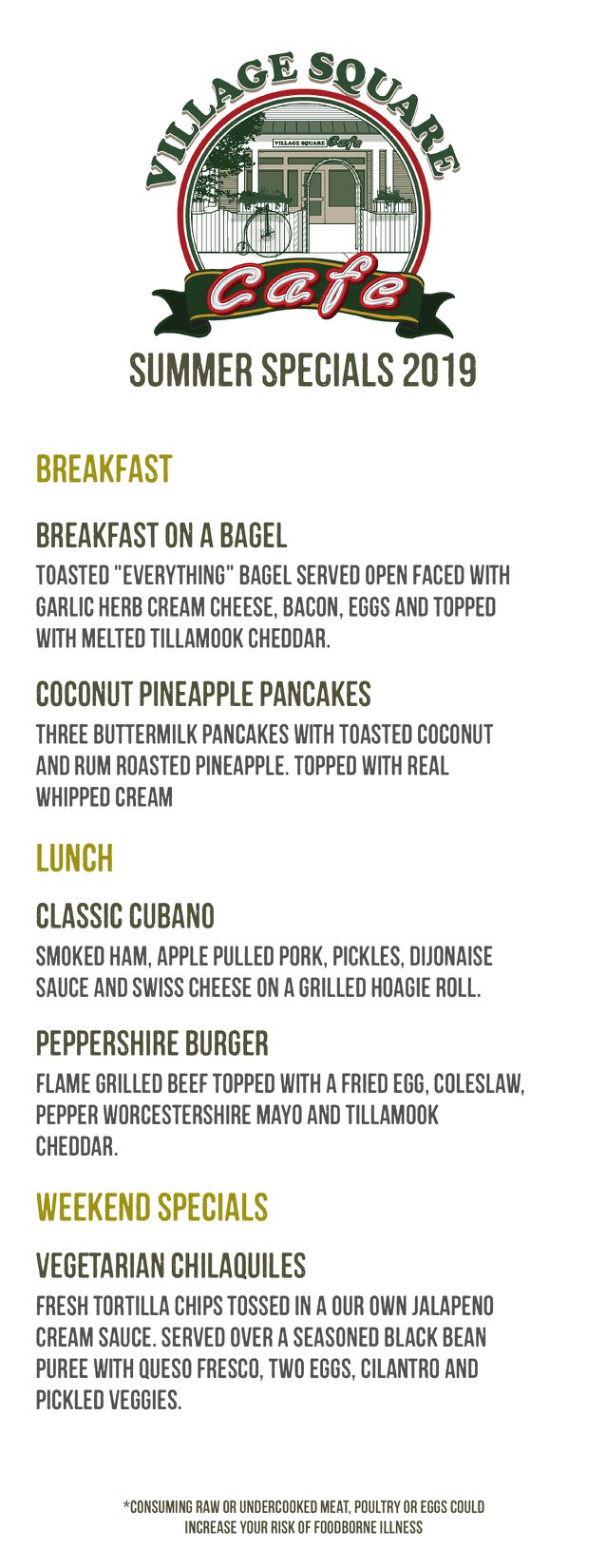 VILLAGE SQUARE

VILLAGE SQUARE Cafe

Cafe

SUMMER SPECIALS 2019

BREAKFAST

BREAKFAST ON A BAGEL

TOASTED "EVERYTHING" BAGEL SERVED OPEN FACED WITH GARLIC HERB CREAM CHEESE, BACON, EGGS AND TOPPED WITH MELTED TILLAMOOK CHEDDAR.

COCONUT PINEAPPLE PANCAKES

THREE BUTTERMILK PANCAKES WITH TOASTED COCONUT AND RUM ROASTED PINEAPPLE. TOPPED WITH REAL WHIPPED CREAM

LUNCH

CLASSIC CUBANO

SMOKED HAM, APPLE PULLED PORK, PICKLES, DIJONAISE SAUCE AND SWISS CHEESE ON A GRILLED HOAGIE ROLL.

PEPPERSHIRE BURGER

FLAME GRILLED BEEF TOPPED WITH A FRIED EGG, COLESLAW, PEPPER WORCESTERSHIRE MAYO AND TILLAMOOK CHEDDAR.

WEEKEND SPECIALS

VEGETARIAN CHILAQUILES

FRESH TORTILLA CHIPS TOSSED IN A OUR OWN JALAPENO CREAM SAUCE. SERVED OVER A SEASONED BLACK BEAN PUREE WITH QUESO FRESCO, TWO EGGS, CILANTRO AND PICKLED VEGGIES.

*CONSUMING RAW OR UNDERCOOKED MEAT, POULTRY OR EGGS COULD INCREASE YOUR RISK OF FOODBORNE ILLNESS